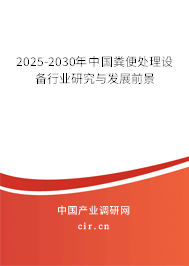 2025-2030年中国粪便处理设备行业研究与发展前景

中国产业调研网

cir.cn